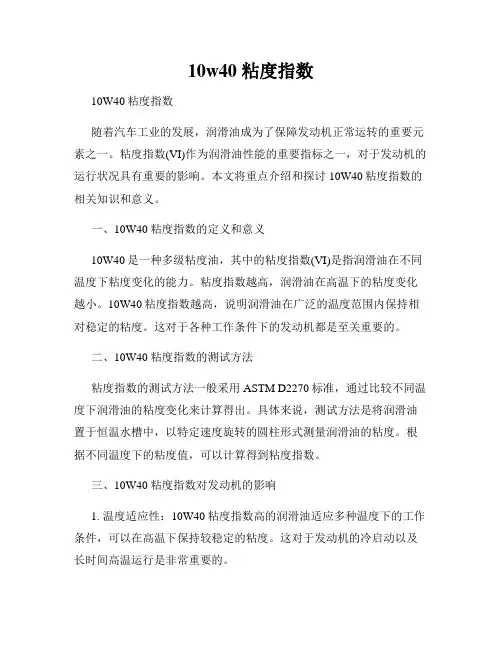 10w40 粘度指数

10W40 粘度指数

随着汽车工业的发展，润滑油成为了保障发动机正常运转的重要元素之一。粘度指数(VI)作为润滑油性能的重要指标之一，对于发动机的运行状况具有重要的影响。本文将重点介绍和探讨 10W40 粘度指数的相关知识和意义。

一、10W40 粘度指数的定义和意义

10W40 是一种多级粘度油，其中的粘度指数(VI)是指润滑油在不同温度下粘度变化的能力。粘度指数越高，润滑油在高温下的粘度变化越小。10W40 粘度指数越高，说明润滑油在广泛的温度范围内保持相对稳定的粘度。这对于各种工作条件下的发动机都是至关重要的。

二、10W40 粘度指数的测试方法

粘度指数的测试方法一般采用 ASTM D2270 标准，通过比较不同温度下润滑油的粘度变化来计算得出。具体来说，测试方法是将润滑油置于恒温水槽中，以特定速度旋转的圆柱形式测量润滑油的粘度。根据不同温度下的粘度值，可以计算得到粘度指数。

三、10W40 粘度指数对发动机的影响

1. 温度适应性：10W40 粘度指数高的润滑油适应多种温度下的工作条件，可以在高温下保持较稳定的粘度。这对于发动机的冷启动以及长时间高温运行是非常重要的。